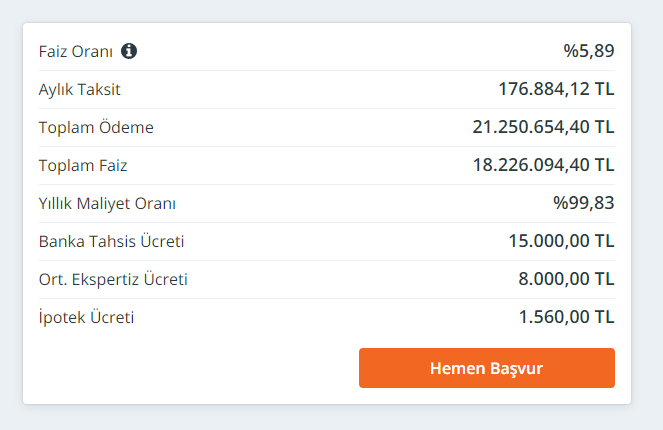 | | |
|---|---|
| Faiz Oranı | %5,89 |
| Aylık Taksit | 176.884,12 TL |
| Toplam Ödeme | 21.250.654,40 TL |
| Toplam Faiz | 18.226.094,40 TL |
| Yıllık Maliyet Oranı | %99,83 |
| Banka Tahsis Ücreti | 15.000,00 TL |
| Ort. Ekspertiz Ücreti | 8.000,00 TL |
| İpotek Ücreti | 1.560,00 TL |

Hemen Başvur